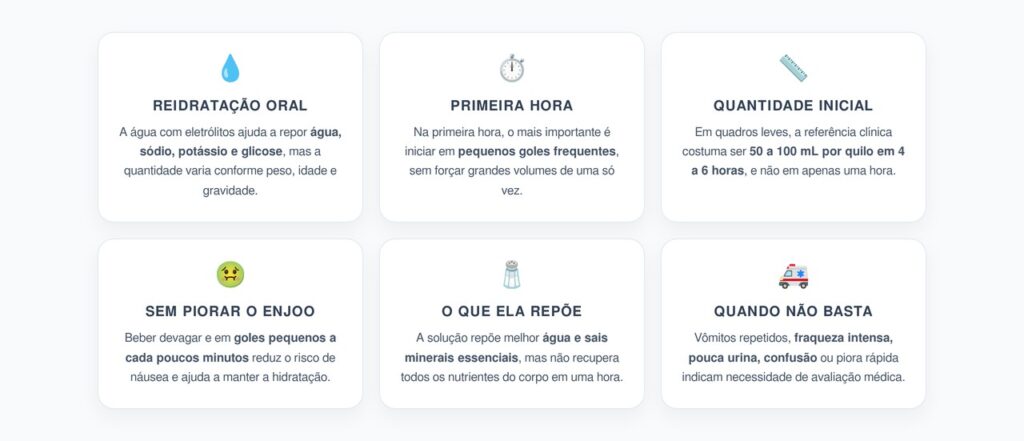 REIDRATAÇÃO ORAL

A água com eletrólitos ajuda a repor água, sódio, potássio e glicose, mas a quantidade varia conforme peso, idade e gravidade.

PRIMEIRA HORA

Na primeira hora, o mais importante é iniciar em pequenos goles frequentes, sem forçar grandes volumes de uma só vez.

QUANTIDADE INICIAL

Em quadros leves, a referência clínica costuma ser 50 a 100 mL por quilo em 4 a 6 horas, e não em apenas uma hora.

SEM PIORAR O ENJOO

Beber devagar e em goles pequenos a cada poucos minutos reduz o risco de náusea e ajuda a manter a hidratação.

O QUE ELA REPÕE

A solução repõe melhor água e sais minerais essenciais, mas não recupera todos os nutrientes do corpo em uma hora.

QUANDO NÃO BASTA

Vômitos repetidos, fraqueza intensa, pouca urina, confusão ou piora rápida indicam necessidade de avaliação médica.